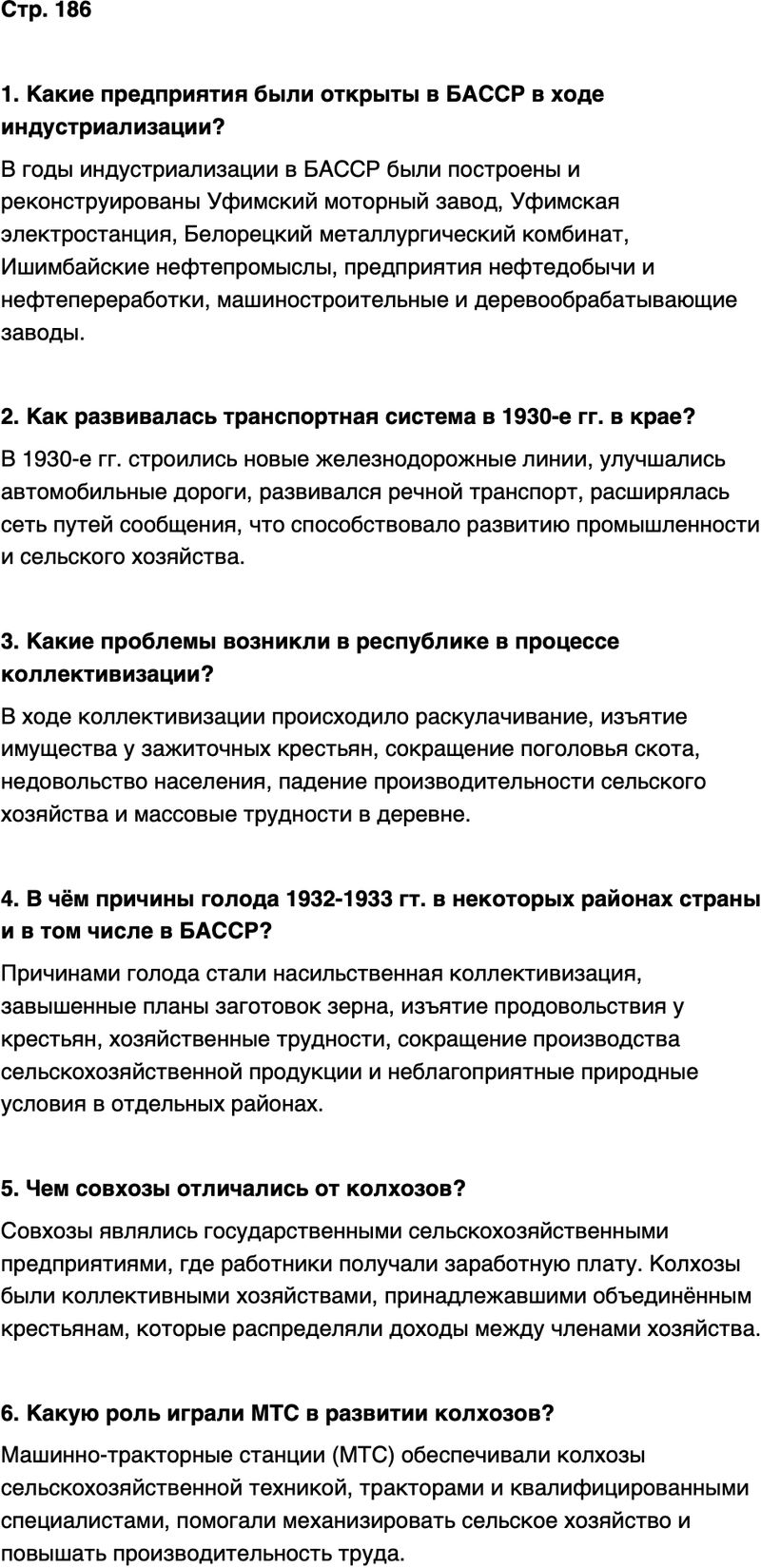 Стр. 186

1. Какие предприятия были открыты в БАССР в ходе индустриализации?

В годы индустриализации в БАССР были построены и реконструированы Уфимский моторный завод, Уфимская электростанция, Белорецкий металлургический комбинат, Ишимбайские нефтепромыслы, предприятия нефтедобычи и нефтепереработки, машиностроительные и деревообрабатывающие заводы.

2. Как развивалась транспортная система в 1930-е гг. в крае?

В 1930-е гг. строились новые железнодорожные линии, улучшались автомобильные дороги, развивался речной транспорт, расширялась сеть путей сообщения, что способствовало развитию промышленности и сельского хозяйства.

3. Какие проблемы возникли в республике в процессе коллективизации?

В ходе коллективизации происходило раскулачивание, изъятие имущества у зажиточных крестьян, сокращение поголовья скота, недовольство населения, падение производительности сельского хозяйства и массовые трудности в деревне.

4. В чём причины голода 1932-1933 гт. в некоторых районах страны и в том числе в БАССР?

Причинами голода стали насильственная коллективизация, завышенные планы заготовок зерна, изъятие продовольствия у крестьян, хозяйственные трудности, сокращение производства сельскохозяйственной продукции и неблагоприятные природные условия в отдельных районах.

5. Чем совхозы отличались от колхозов?

Совхозы являлись государственными сельскохозяйственными предприятиями, где работники получали заработную плату. Колхозы были коллективными хозяйствами, принадлежавшими объединённым крестьянам, которые распределяли доходы между членами хозяйства.

6. Какую роль играли МТС в развитии колхозов?

Машинно-тракторные станции (МТС) обеспечивали колхозы сельскохозяйственной техникой, тракторами и квалифицированными специалистами, помогали механизировать сельское хозяйство и повышать производительность труда.